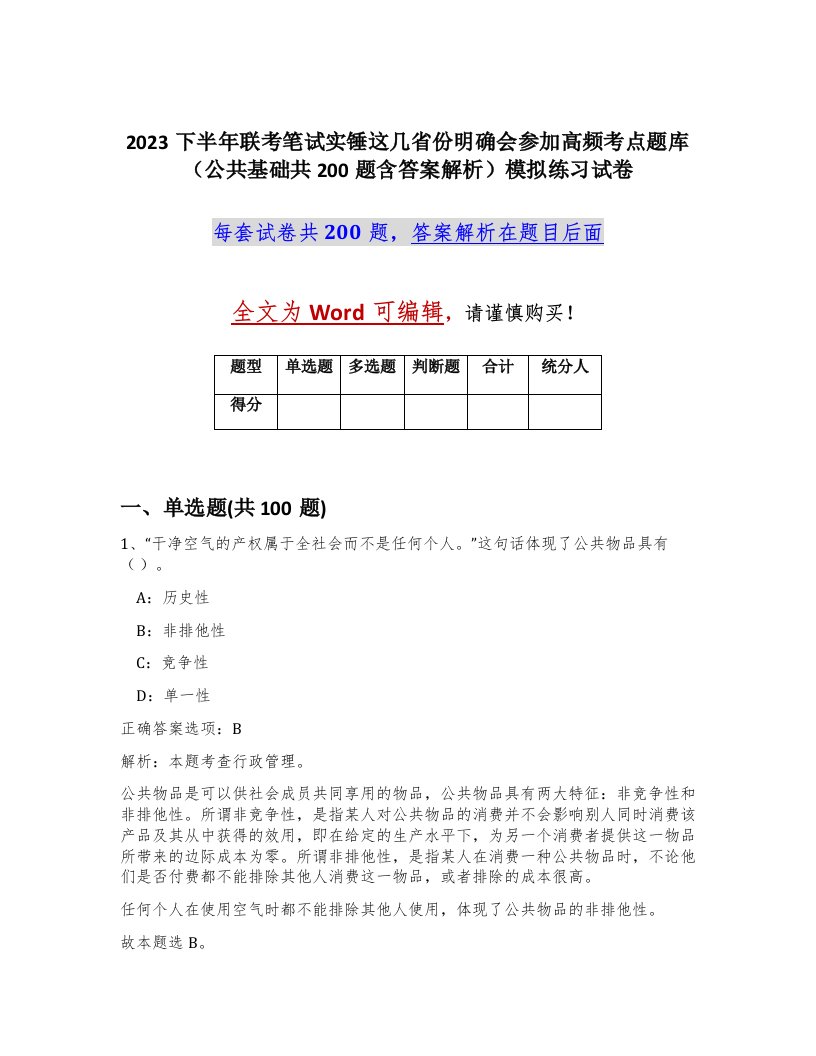 2023 下半年联考笔试实锤这几省份明确会参加高频考点题库（公共基础共 200 题含答案解析）模拟练习试卷

每套试卷共 200 题，答案解析在题目后面

全文为 Word 可编辑，请谨慎购买！

| 题型 | 单选题 | 多选题 | 判断题 | 合计 | 统分人 |
|---|---|---|---|---|---|
| 得分 | | | | | |

一、单选题(共 100 题)

1、“干净空气的产权属于全社会而不是任何个人。”这句话体现了公共物品具有（ ）。

A：历史性

B：非排他性

C：竞争性

D：单一性

正确答案选项：B

解析：本题考查行政管理。

公共物品是可以供社会成员共同享用的物品，公共物品具有两大特征：非竞争性和非排他性。所谓非竞争性，是指某人对公共物品的消费并不会影响别人同时消费该产品及其从中获得的效用，即在给定的生产水平下，为另一个消费者提供这一物品所带来的边际成本为零。所谓非排他性，是指某人在消费一种公共物品时，不论他们是否付费都不能排除其他人消费这一物品，或者排除的成本很高。

任何个人在使用空气时都不能排除其他人使用，体现了公共物品的非排他性。

故本题选 B。